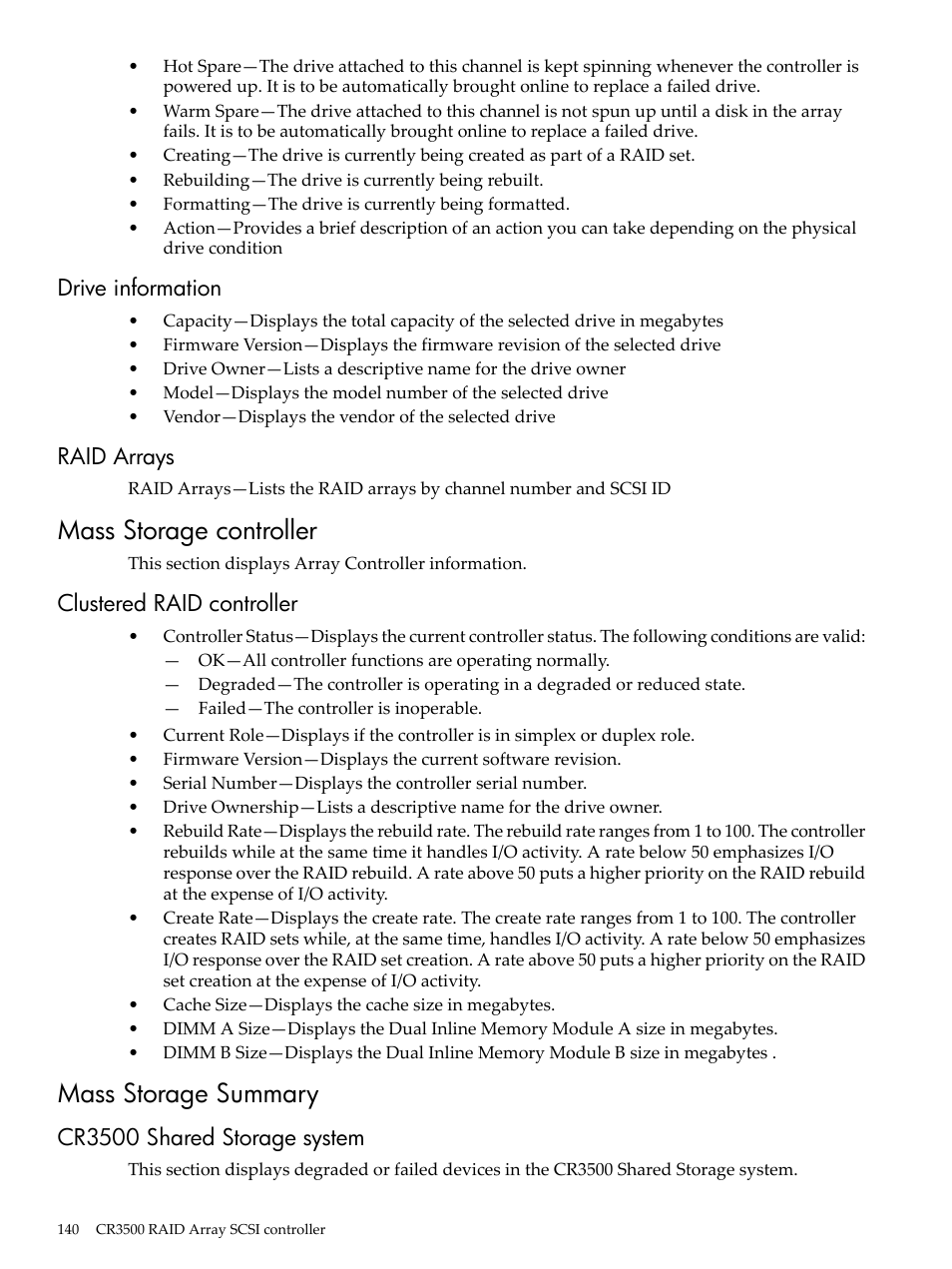 • Hot Spare—The drive attached to this channel is kept spinning whenever the controller is powered up. It is to be automatically brought online to replace a failed drive.
• Warm Spare—The drive attached to this channel is not spun up until a disk in the array fails. It is to be automatically brought online to replace a failed drive.
• Creating—The drive is currently being created as part of a RAID set.
• Rebuilding—The drive is currently being rebuilt.
• Formatting—The drive is currently being formatted.
• Action—Provides a brief description of an action you can take depending on the physical drive condition

Drive information

• Capacity—Displays the total capacity of the selected drive in megabytes
• Firmware Version—Displays the firmware revision of the selected drive
• Drive Owner—Lists a descriptive name for the drive owner
• Model—Displays the model number of the selected drive
• Vendor—Displays the vendor of the selected drive

RAID Arrays

RAID Arrays—Lists the RAID arrays by channel number and SCSI ID

Mass Storage controller

This section displays Array Controller information.

Clustered RAID controller

• Controller Status—Displays the current controller status. The following conditions are valid:
— OK—All controller functions are operating normally.
— Degraded—The controller is operating in a degraded or reduced state.
— Failed—The controller is inoperable.
• Current Role—Displays if the controller is in simplex or duplex role.
• Firmware Version—Displays the current software revision.
• Serial Number—Displays the controller serial number.
• Drive Ownership—Lists a descriptive name for the drive owner.
• Rebuild Rate—Displays the rebuild rate. The rebuild rate ranges from 1 to 100. The controller rebuilds while at the same time it handles I/O activity. A rate below 50 emphasizes I/O response over the RAID rebuild. A rate above 50 puts a higher priority on the RAID rebuild at the expense of I/O activity.
• Create Rate—Displays the create rate. The create rate ranges from 1 to 100. The controller creates RAID sets while, at the same time, handles I/O activity. A rate below 50 emphasizes I/O response over the RAID set creation. A rate above 50 puts a higher priority on the RAID set creation at the expense of I/O activity.
• Cache Size—Displays the cache size in megabytes.
• DIMM A Size—Displays the Dual Inline Memory Module A size in megabytes.
• DIMM B Size—Displays the Dual Inline Memory Module B size in megabytes .

Mass Storage Summary

CR3500 Shared Storage system

This section displays degraded or failed devices in the CR3500 Shared Storage system.

140 CR3500 RAID Array SCSI controller